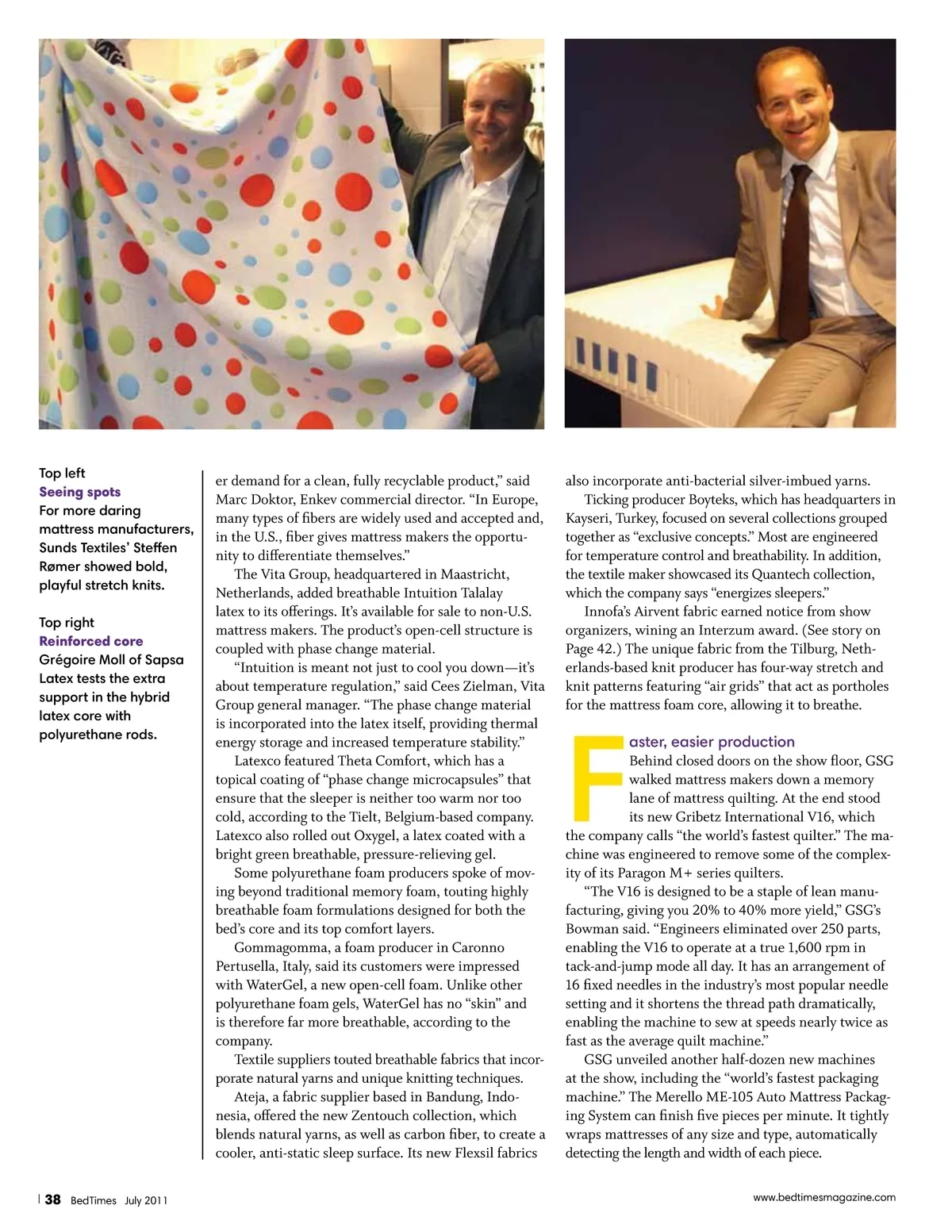 Top left
Seeing spots
For more daring mattress manufacturers, Sunds Textiles' Steffen Rømer showed bold, playful stretch knits.

Top right
Reinforced core
Grégoire Moll of Sapsa Latex tests the extra support in the hybrid latex core with polyurethane rods.

er demand for a clean, fully recyclable product," said Marc Doktor, Enkev commercial director. "In Europe, many types of fibers are widely used and accepted and, in the U.S., fiber gives mattress makers the opportunity to differentiate themselves."

The Vita Group, headquartered in Maastricht, Netherlands, added breathable Intuition Talalay latex to its offerings. It's available for sale to non-U.S. mattress makers. The product's open-cell structure is coupled with phase change material.

"Intuition is meant not just to cool you down—it's about temperature regulation," said Cees Zielman, Vita Group general manager. "The phase change material is incorporated into the latex itself, providing thermal energy storage and increased temperature stability."

Latexco featured Theta Comfort, which has a topical coating of "phase change microcapsules" that ensure that the sleeper is neither too warm nor too cold, according to the Tielt, Belgium-based company. Latexco also rolled out Oxygel, a latex coated with a bright green breathable, pressure-relieving gel.

Some polyurethane foam producers spoke of moving beyond traditional memory foam, touting highly breathable foam formulations designed for both the bed's core and its top comfort layers.

Gommagomma, a foam producer in Caronno Pertusella, Italy, said its customers were impressed with WaterGel, a new open-cell foam. Unlike other polyurethane foam gels, WaterGel has no "skin" and is therefore far more breathable, according to the company.

Textile suppliers touted breathable fabrics that incorporate natural yarns and unique knitting techniques.

Ateja, a fabric supplier based in Bandung, Indonesia, offered the new Zentouch collection, which blends natural yarns, as well as carbon fiber, to create a cooler, anti-static sleep surface. Its new Flexsil fabrics also incorporate anti-bacterial silver-imbued yarns.

Ticking producer Boyteks, which has headquarters in Kayseri, Turkey, focused on several collections grouped together as "exclusive concepts." Most are engineered for temperature control and breathability. In addition, the textile maker showcased its Quantech collection, which the company says "energizes sleepers."

Innofa's Airvent fabric earned notice from show organizers, wining an Interzum award. (See story on Page 42.) The unique fabric from the Tilburg, Netherlands-based knit producer has four-way stretch and knit patterns featuring "air grids" that act as portholes for the mattress foam core, allowing it to breathe.

Faster, easier production
Behind closed doors on the show floor, GSG walked mattress makers down a memory lane of mattress quilting. At the end stood its new Gribetz International V16, which the company calls "the world's fastest quilter." The machine was engineered to remove some of the complexity of its Paragon M+ series quilters.

"The V16 is designed to be a staple of lean manufacturing, giving you 20% to 40% more yield," GSG's Bowman said. "Engineers eliminated over 250 parts, enabling the V16 to operate at a true 1,600 rpm in tack-and-jump mode all day. It has an arrangement of 16 fixed needles in the industry's most popular needle setting and it shortens the thread path dramatically, enabling the machine to sew at speeds nearly twice as fast as the average quilt machine."

GSG unveiled another half-dozen new machines at the show, including the "world's fastest packaging machine." The Merello ME-105 Auto Mattress Packaging System can finish five pieces per minute. It tightly wraps mattresses of any size and type, automatically detecting the length and width of each piece.

38 BedTimes July 2011

www.bedtimesmagazine.com